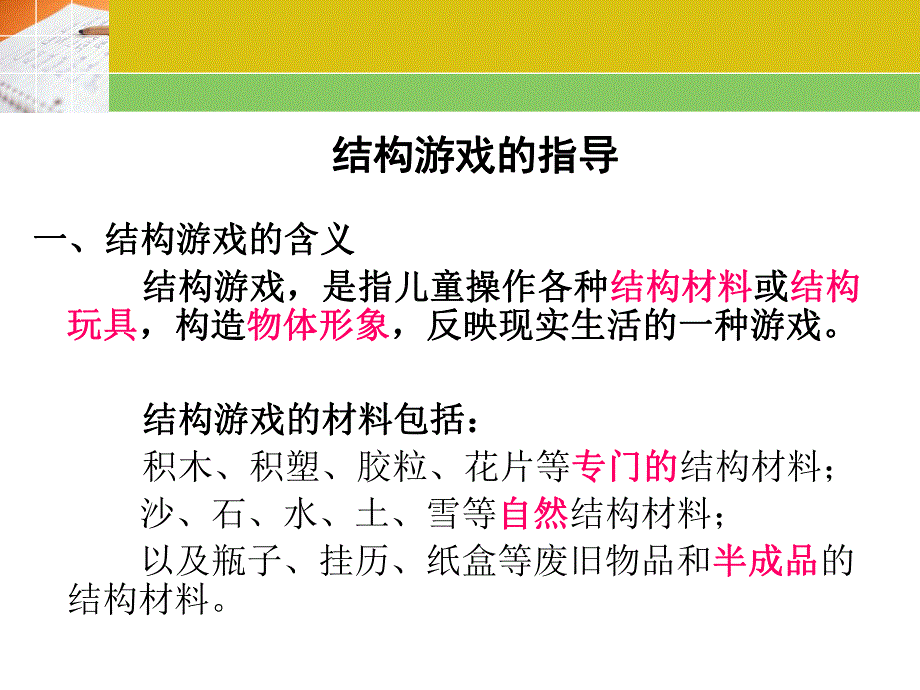 结构游戏的指导

一、结构游戏的含义

结构游戏，是指儿童操作各种结构材料或结构玩具，构造物体形象，反映现实生活的一种游戏。

结构游戏的材料包括：

积木、积塑、胶粒、花片等专门的结构材料；

沙、石、水、土、雪等自然结构材料；

以及瓶子、挂历、纸盒等废旧物品和半成品的结构材料。